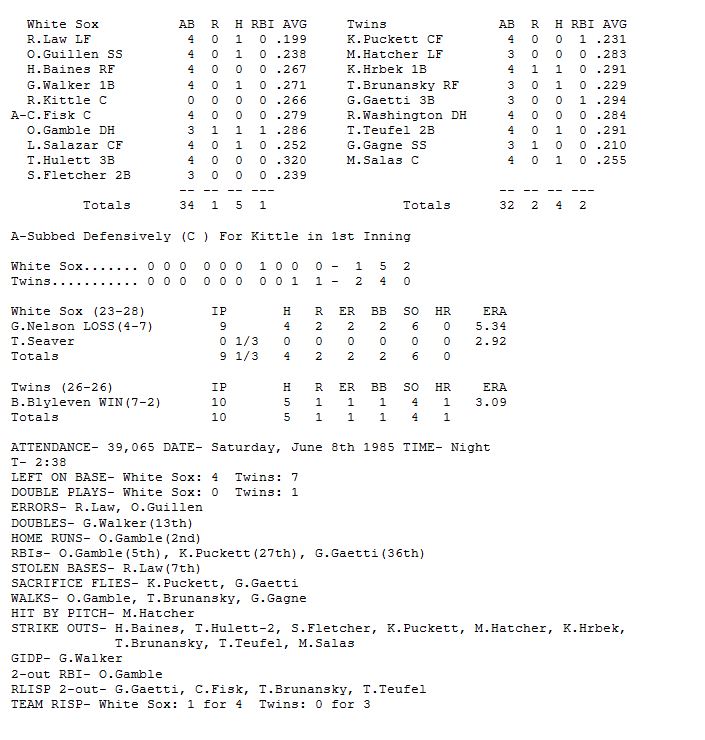 | White Sox | AB | R | H | RBI | AVG |
|---|---|---|---|---|---|
| R.Law LF | 4 | 0 | 1 | 0 | .199 |
| O.Guillen SS | 4 | 0 | 1 | 0 | .238 |
| H.Baines RF | 4 | 0 | 0 | 0 | .267 |
| G.Walker 1B | 4 | 0 | 1 | 0 | .271 |
| R.Kittle C | 0 | 0 | 0 | 0 | .266 |
| A-C.Fisk C | 4 | 0 | 0 | 0 | .279 |
| O.Gamble DH | 3 | 1 | 1 | 1 | .286 |
| L.Salazar CF | 4 | 0 | 1 | 0 | .252 |
| T.Hulett 3B | 4 | 0 | 0 | 0 | .320 |
| S.Fletcher 2B | 3 | 0 | 0 | 0 | .239 |
| | -- | -- | -- | --- | |
| Totals | 34 | 1 | 5 | 1 | |

| Twins | AB | R | H | RBI | AVG |
|---|---|---|---|---|---|
| K.Puckett CF | 4 | 0 | 0 | 1 | .231 |
| M.Hatcher LF | 3 | 0 | 0 | 0 | .283 |
| K.Hrbek 1B | 4 | 1 | 1 | 0 | .291 |
| T.Brunansky RF | 3 | 0 | 1 | 0 | .229 |
| G.Gaetti 3B | 3 | 0 | 0 | 1 | .294 |
| R.Washington DH | 4 | 0 | 0 | 0 | .284 |
| T.Teufel 2B | 4 | 0 | 1 | 0 | .291 |
| G.Gagne SS | 3 | 1 | 0 | 0 | .210 |
| M.Salas C | 4 | 0 | 1 | 0 | .255 |
| | -- | -- | -- | --- | |
| Totals | 32 | 2 | 4 | 2 | |

A-Subbed Defensively (C ) For Kittle in 1st Inning

White Sox....... 0 0 0 0 0 0 1 0 0 0 - 1 5 2
Twins........... 0 0 0 0 0 0 0 0 1 1 - 2 4 0

| White Sox (23-28) | IP | H | R | ER | BB | SO | HR | ERA |
|---|---|---|---|---|---|---|---|---|
| G.Nelson LOSS(4-7) | 9 | 4 | 2 | 2 | 2 | 6 | 0 | 5.34 |
| T.Seaver | 0 1/3 | 0 | 0 | 0 | 0 | 0 | 0 | 2.92 |
| Totals | 9 1/3 | 4 | 2 | 2 | 2 | 6 | 0 | |

| Twins (26-26) | IP | H | R | ER | BB | SO | HR | ERA |
|---|---|---|---|---|---|---|---|---|
| B.Blyleven WIN(7-2) | 10 | 5 | 1 | 1 | 1 | 4 | 1 | 3.09 |
| Totals | 10 | 5 | 1 | 1 | 1 | 4 | 1 | |

ATTENDANCE- 39,065 DATE- Saturday, June 8th 1985 TIME- Night
T- 2:38
LEFT ON BASE- White Sox: 4 Twins: 7
DOUBLE PLAYS- White Sox: 0 Twins: 1
ERRORS- R.Law, O.Guillen
DOUBLES- G.Walker(13th)
HOME RUNS- O.Gamble(2nd)
RBIs- O.Gamble(5th), K.Puckett(27th), G.Gaetti(36th)
STOLEN BASES- R.Law(7th)
SACRIFICE FLIES- K.Puckett, G.Gaetti
WALKS- O.Gamble, T.Brunansky, G.Gagne
HIT BY PITCH- M.Hatcher
STRIKE OUTS- H.Baines, T.Hulett-2, S.Fletcher, K.Puckett, M.Hatcher, K.Hrbek, T.Brunansky, T.Teufel, M.Salas
GIDP- G.Walker
2-out RBI- O.Gamble
RLISP 2-out- G.Gaetti, C.Fisk, T.Brunansky, T.Teufel
TEAM RISP- White Sox: 1 for 4 Twins: 0 for 3